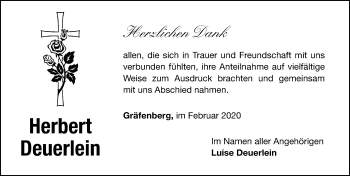 Herbert Deuerlein

Herzlichen Dank

allen, die sich in Trauer und Freundschaft mit uns verbunden fühlten, ihre Anteilnahme auf vielfältige Weise zum Ausdruck brachten und gemeinsam mit uns Abschied nahmen.

Gräfenberg, im Februar 2020

Im Namen aller Angehörigen
Luise Deuerlein